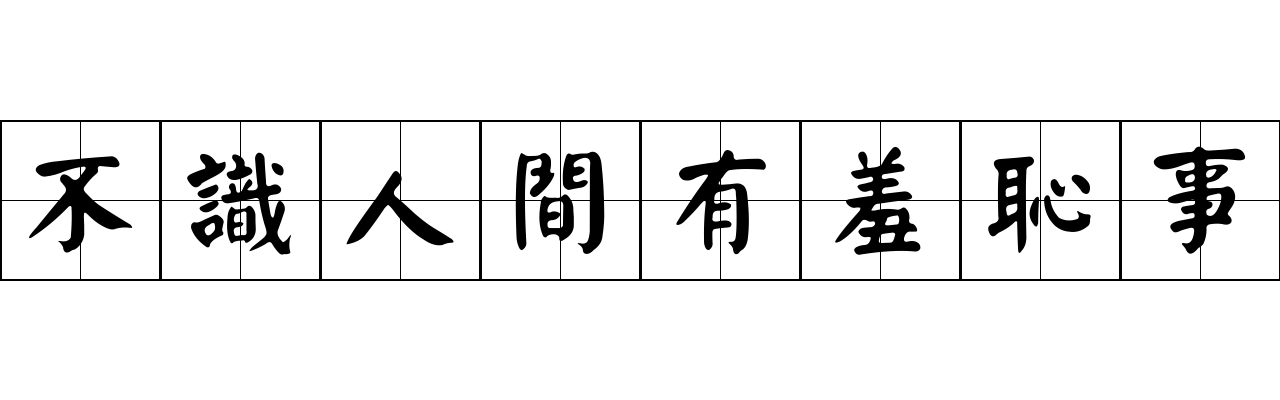 不識人間有羞恥事